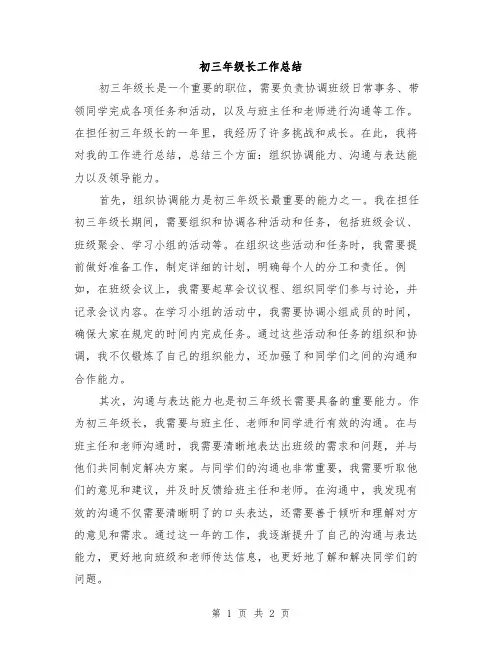 初三年级长工作总结

初三年级长是一个重要的职位，需要负责协调班级日常事务、带领同学完成各项任务和活动，以及与班主任和老师进行沟通等工作。在担任初三年级长的一年里，我经历了许多挑战和成长。在此，我将对我的工作进行总结，总结三个方面：组织协调能力、沟通与表达能力以及领导能力。

首先，组织协调能力是初三年级长最重要的能力之一。我在担任初三年级长期间，需要组织和协调各种活动和任务，包括班级会议、班级聚会、学习小组的活动等。在组织这些活动和任务时，我需要提前做好准备工作，制定详细的计划，明确每个人的分工和责任。例如，在班级会议上，我需要起草会议议程、组织同学们参与讨论，并记录会议内容。在学习小组的活动中，我需要协调小组成员的时间，确保大家在规定的时间内完成任务。通过这些活动和任务的组织和协调，我不仅锻炼了自己的组织能力，还加强了和同学们之间的沟通和合作能力。

其次，沟通与表达能力也是初三年级长需要具备的重要能力。作为初三年级长，我需要与班主任、老师和同学进行有效的沟通。在与班主任和老师沟通时，我需要清晰地表达出班级的需求和问题，并与他们共同制定解决方案。与同学们的沟通也非常重要，我需要听取他们的意见和建议，并及时反馈给班主任和老师。在沟通中，我发现有效的沟通不仅需要清晰明了的口头表达，还需要善于倾听和理解对方的意见和需求。通过这一年的工作，我逐渐提升了自己的沟通与表达能力，更好地向班级和老师传达信息，也更好地了解和解决同学们的问题。

第 1 页 共 2 页